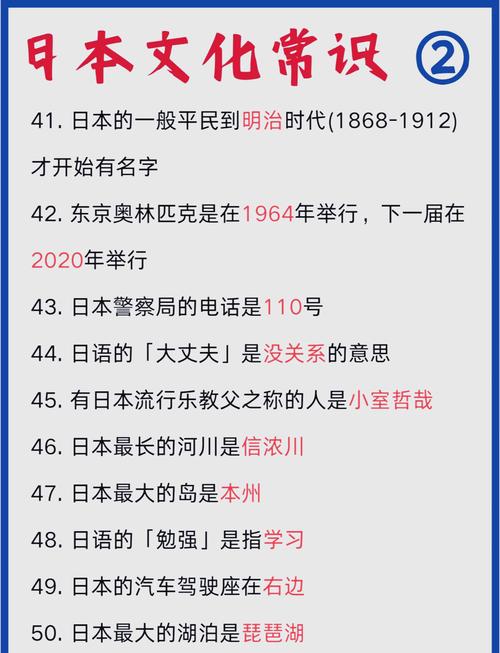 日本文化常识 ②

41. 日本的一般平民到明治时代(1868-1912)才开始有名字

42. 东京奥林匹克是在1964年举行，下一届在2020年举行

43. 日本警察局的电话是110号

44. 日语的「大丈夫」是没关系的意思

45. 有日本流行乐教父之称的人是小室哲哉

46. 日本最长的河川是信浓川

47. 日本最大的岛是本州

48. 日语的「勉强」是指学习

49. 日本的汽车驾驶座在右边

50. 日本最大的湖泊是琵琶湖